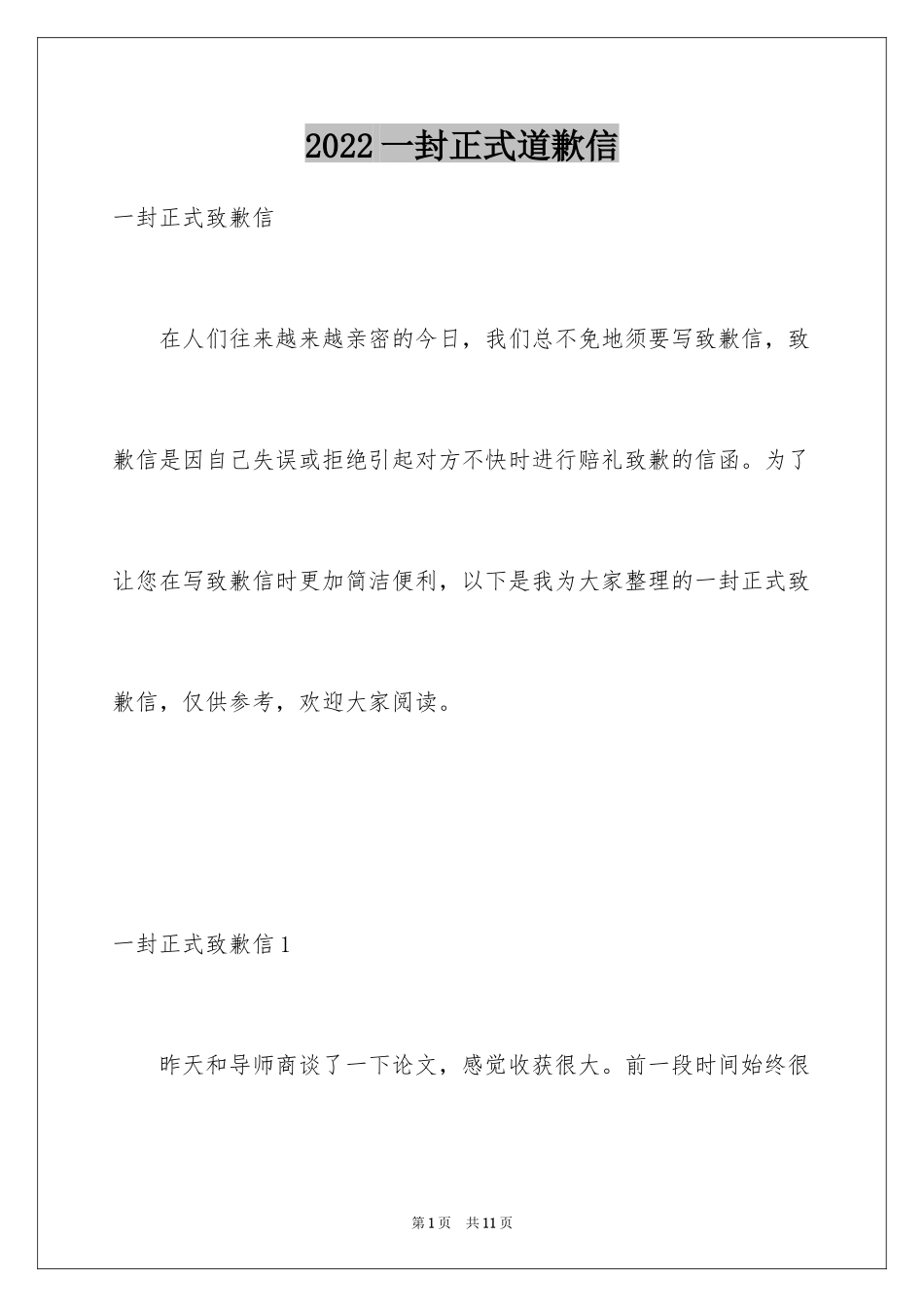 2022 一封正式道歉信

一封正式致歉信

在人们往来越来越亲密的今日，我们总不免地须要写致歉信，致歉信是因自己失误或拒绝引起对方不快时进行赔礼致歉的信函。为了让您在写致歉信时更加简洁便利，以下是我为大家整理的一封正式致歉信，仅供参考，欢迎大家阅读。

一封正式致歉信 1

昨天和导师商谈了一下论文，感觉收获很大。前一段时间始终很

第 1 页　共 11 页